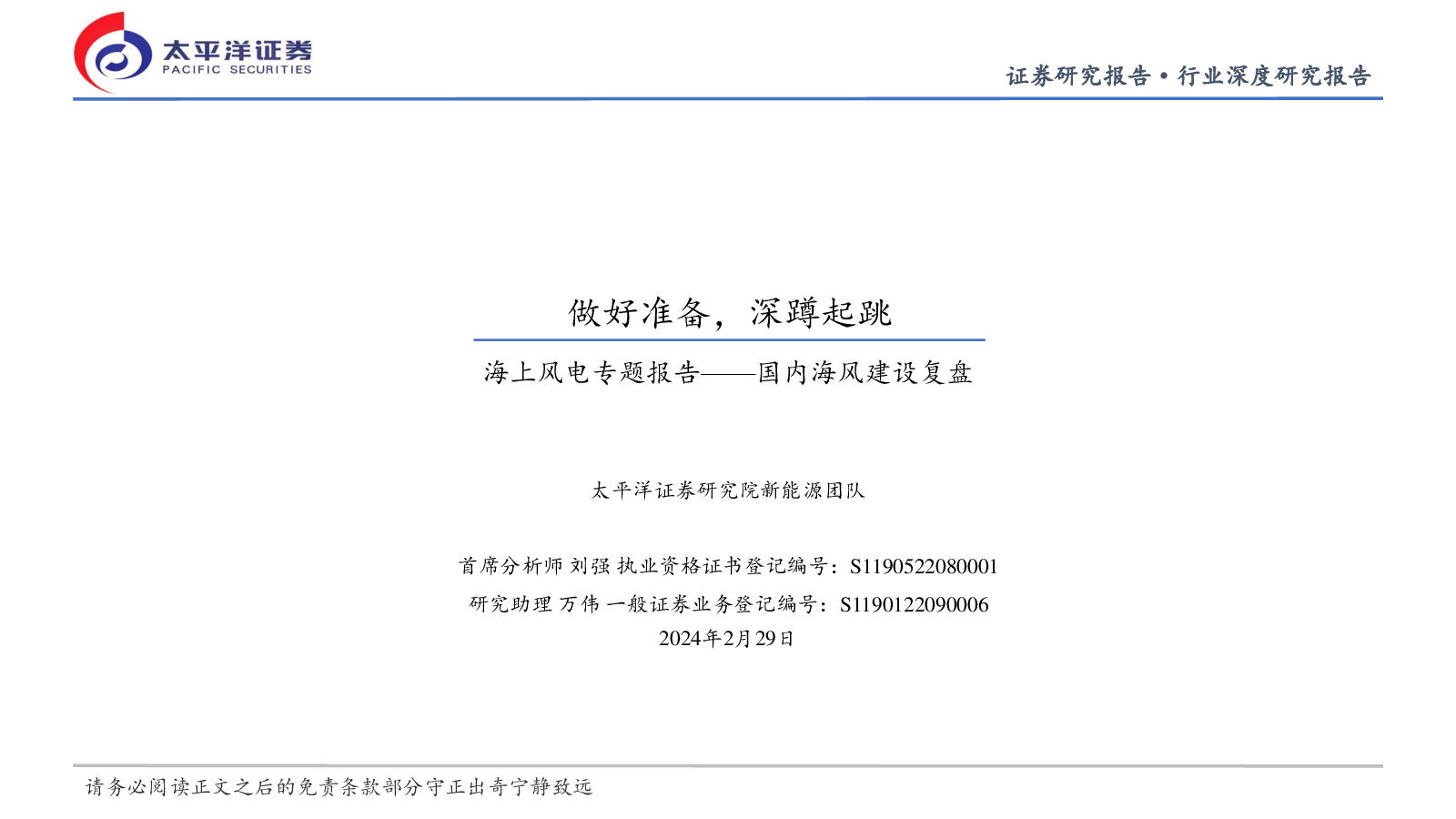 太平洋证券
PACIFIC SECURITIES

证券研究报告 • 行业深度研究报告

做好准备，深蹲起跳

海上风电专题报告——国内海风建设复盘

太平洋证券研究院新能源团队

首席分析师 刘强 执业资格证书登记编号：S1190522080001

研究助理 万伟 一般证券业务登记编号：S1190122090006

2024年2月29日

请务必阅读正文之后的免责条款部分守正出奇宁静致远